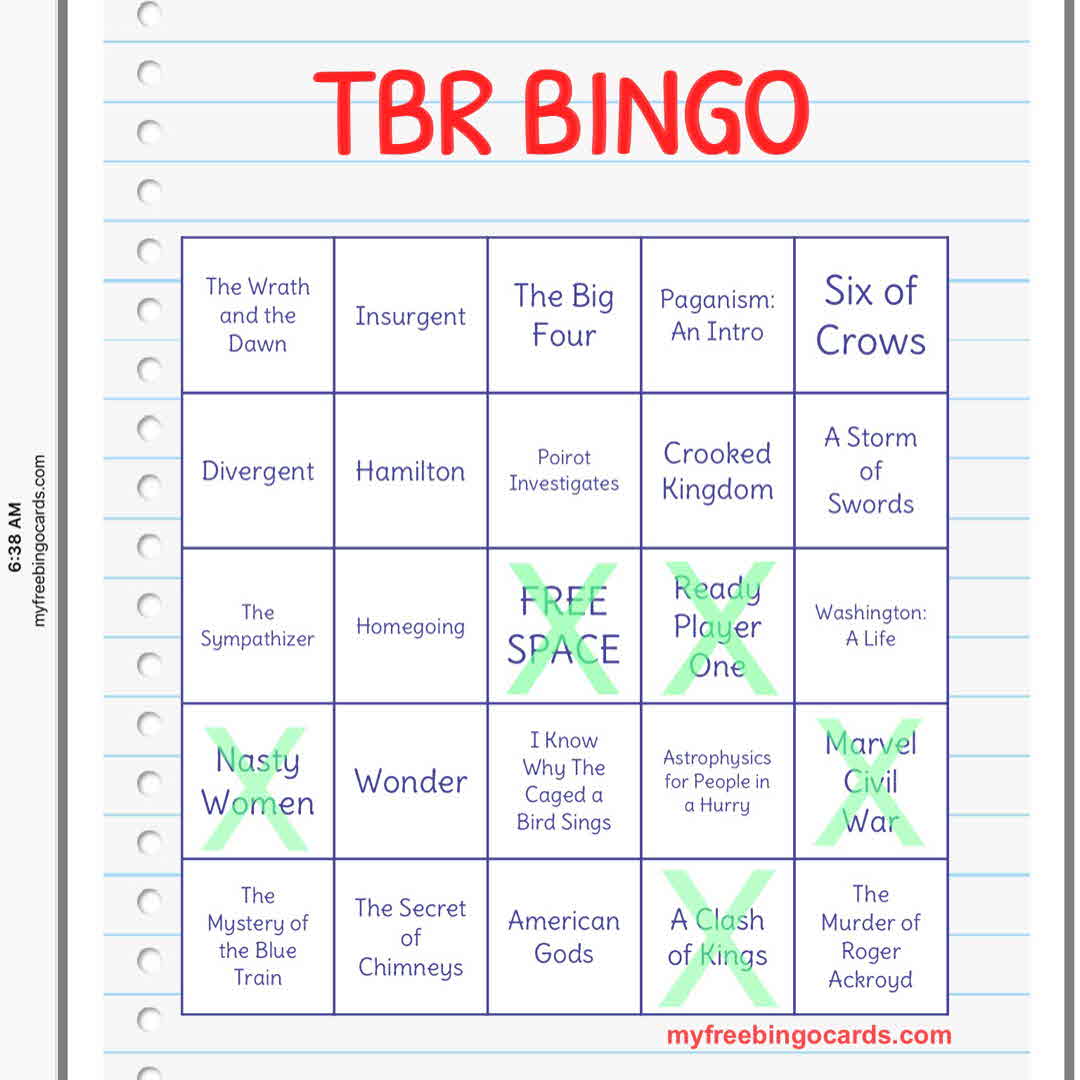 6:38 AM
myfreebingocards.com

TBR BINGO

| The Wrath and the Dawn | Insurgent | The Big Four | Paganism: An Intro | Six of Crows |
|---|---|---|---|---|
| Divergent | Hamilton | Poirot Investigates | Crooked Kingdom | A Storm of Swords |
| The Sympathizer | Homegoing | FREE SPACE X | Ready Player One X | Washington: A Life |
| Nasty Women X | Wonder | I Know Why The Caged a Bird Sings | Astrophysics for People in a Hurry | Marvel Civil War X |
| The Mystery of the Blue Train | The Secret of Chimneys | American Gods | A Clash of Kings X | The Murder of Roger Ackroyd |

myfreebingocards.com